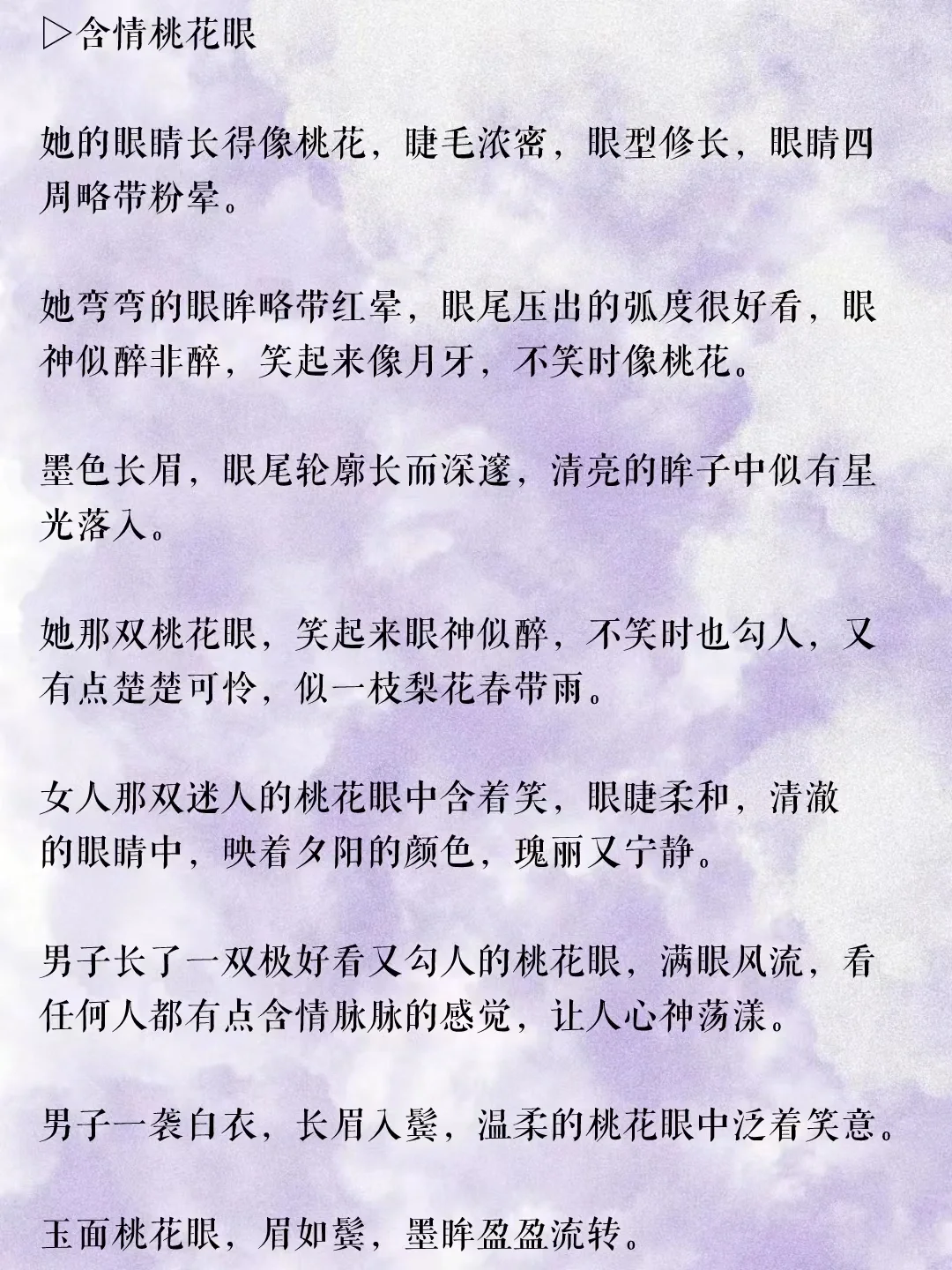 ▷含情桃花眼

她的眼睛长得像桃花，睫毛浓密，眼型修长，眼睛四周略带粉晕。

她弯弯的眼眸略带红晕，眼尾压出的弧度很好看，眼神似醉非醉，笑起来像月牙，不笑时像桃花。

墨色长眉，眼尾轮廓长而深邃，清亮的眸子中似有星光落入。

她那双桃花眼，笑起来眼神似醉，不笑时也勾人，又有点楚楚可怜，似一枝梨花春带雨。

女人那双迷人的桃花眼中含着笑，眼睫柔和，清澈的眼睛中，映着夕阳的颜色，瑰丽又宁静。

男子长了一双极好看又勾人的桃花眼，满眼风流，看任何人都有点含情脉脉的感觉，让人心神荡漾。

男子一袭白衣，长眉入鬓，温柔的桃花眼中泛着笑意。

玉面桃花眼，眉如鬓，墨眸盈盈流转。